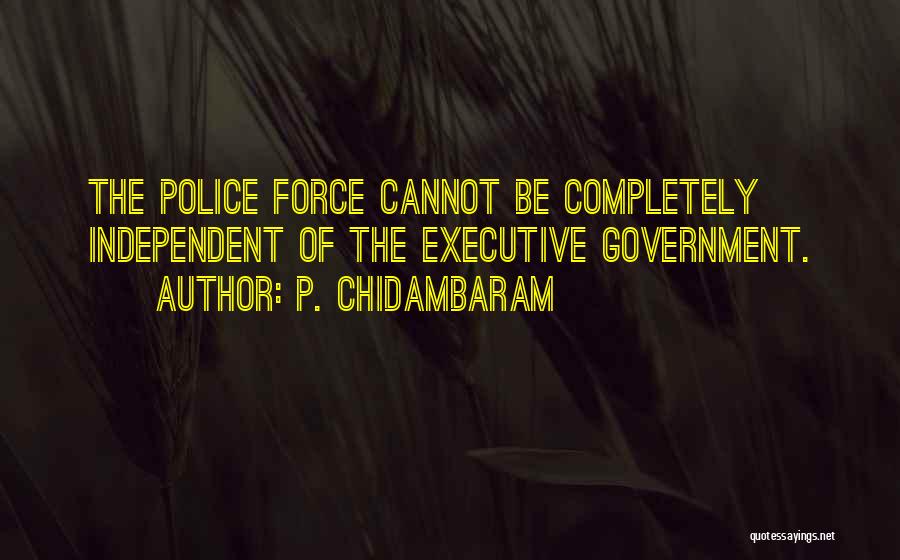 THE POLICE FORCE CANNOT BE COMPLETELY INDEPENDENT OF THE EXECUTIVE GOVERNMENT.
AUTHOR: P. CHIDAMBARAM

quotessayings.net